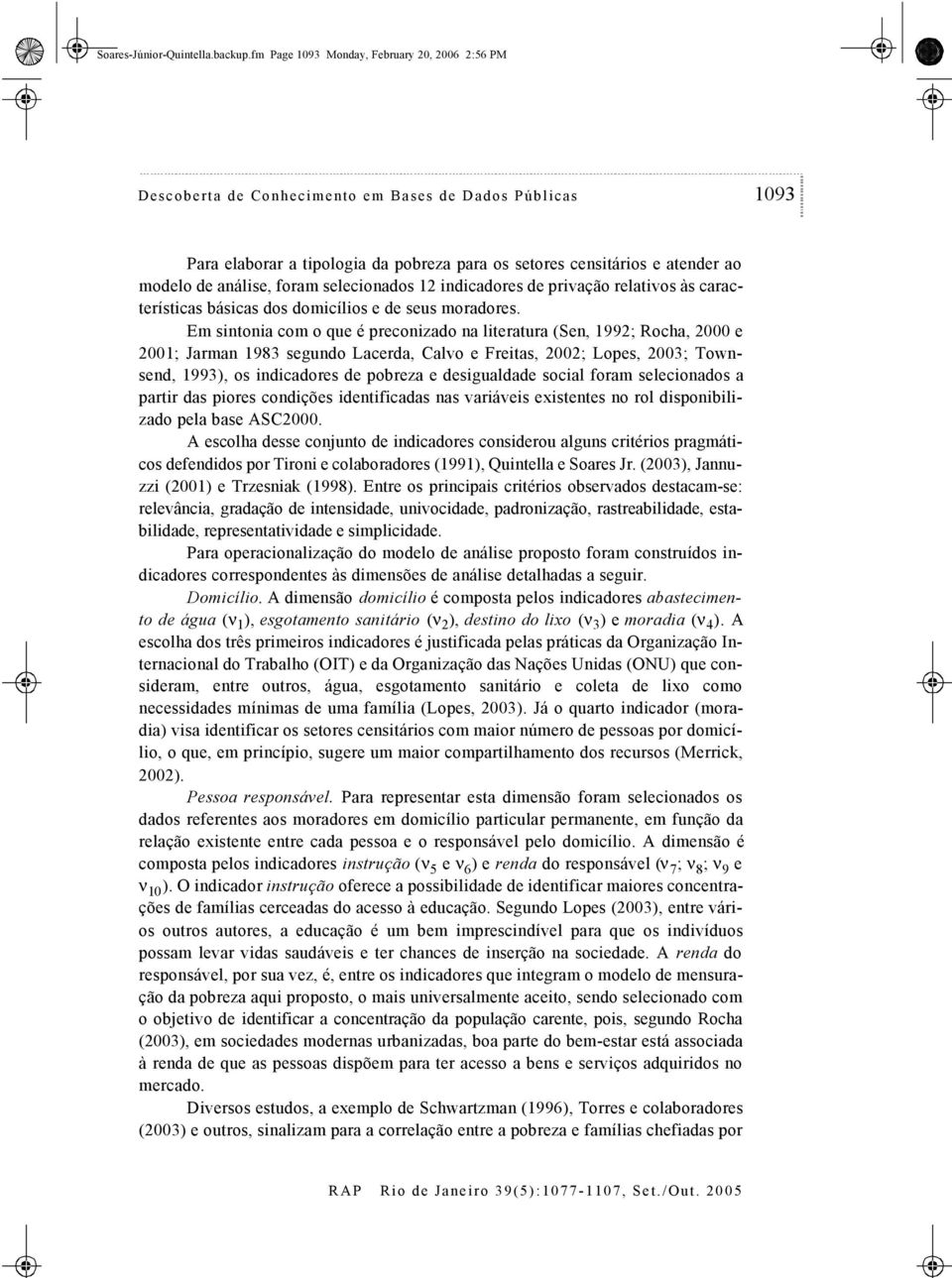 Soares-Júnior-Quintella.backup.fm Page 1093 Monday, February 20, 2006 2:56 PM

Descoberta de Conhecimento em Bases de Dados Públicas

1093

Para elaborar a tipologia da pobreza para os setores censitários e atender ao modelo de análise, foram selecionados 12 indicadores de privação relativos às características básicas dos domicílios e de seus moradores.

Em sintonia com o que é preconizado na literatura (Sen, 1992; Rocha, 2000 e 2001; Jarman 1983 segundo Lacerda, Calvo e Freitas, 2002; Lopes, 2003; Townsend, 1993), os indicadores de pobreza e desigualdade social foram selecionados a partir das piores condições identificadas nas variáveis existentes no rol disponibilizado pela base ASC2000.

A escolha desse conjunto de indicadores considerou alguns critérios pragmáticos defendidos por Tironi e colaboradores (1991), Quintella e Soares Jr. (2003), Jannuzzi (2001) e Trzesniak (1998). Entre os principais critérios observados destacam-se: relevância, gradação de intensidade, univocidade, padronização, rastreabilidade, estabilidade, representatividade e simplicidade.

Para operacionalização do modelo de análise proposto foram construídos indicadores correspondentes às dimensões de análise detalhadas a seguir.

Domicílio. A dimensão domicílio é composta pelos indicadores abastecimento de água ($\nu_1$), esgotamento sanitário ($\nu_2$), destino do lixo ($\nu_3$) e moradia ($\nu_4$). A escolha dos três primeiros indicadores é justificada pelas práticas da Organização Internacional do Trabalho (OIT) e da Organização das Nações Unidas (ONU) que consideram, entre outros, água, esgotamento sanitário e coleta de lixo como necessidades mínimas de uma família (Lopes, 2003). Já o quarto indicador (moradia) visa identificar os setores censitários com maior número de pessoas por domicílio, o que, em princípio, sugere um maior compartilhamento dos recursos (Merrick, 2002).

Pessoa responsável. Para representar esta dimensão foram selecionados os dados referentes aos moradores em domicílio particular permanente, em função da relação existente entre cada pessoa e o responsável pelo domicílio. A dimensão é composta pelos indicadores instrução ($\nu_5$ e $\nu_6$) e renda do responsável ($\nu_7$; $\nu_8$; $\nu_9$ e $\nu_{10}$). O indicador instrução oferece a possibilidade de identificar maiores concentrações de famílias cerceadas do acesso à educação. Segundo Lopes (2003), entre vários outros autores, a educação é um bem imprescindível para que os indivíduos possam levar vidas saudáveis e ter chances de inserção na sociedade. A renda do responsável, por sua vez, é, entre os indicadores que integram o modelo de mensuração da pobreza aqui proposto, o mais universalmente aceito, sendo selecionado com o objetivo de identificar a concentração da população carente, pois, segundo Rocha (2003), em sociedades modernas urbanizadas, boa parte do bem-estar está associada à renda de que as pessoas dispõem para ter acesso a bens e serviços adquiridos no mercado.

Diversos estudos, a exemplo de Schwartzman (1996), Torres e colaboradores (2003) e outros, sinalizam para a correlação entre a pobreza e famílias chefiadas por

RAP Rio de Janeiro 39(5):1077-1107, Set./Out. 2005